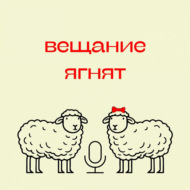 вещание ягнят